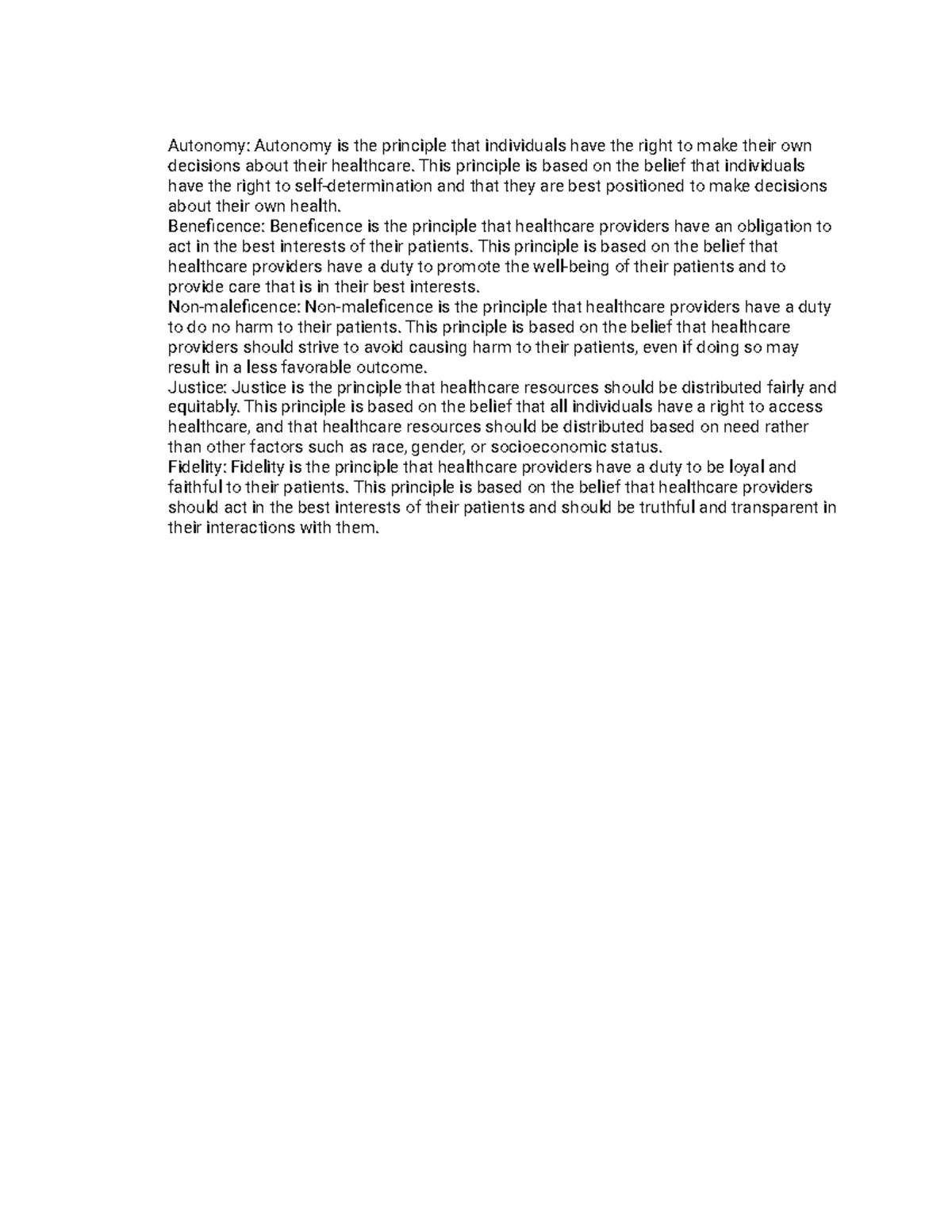 Autonomy: Autonomy is the principle that individuals have the right to make their own decisions about their healthcare. This principle is based on the belief that individuals have the right to self-determination and that they are best positioned to make decisions about their own health.

Beneficence: Beneficence is the principle that healthcare providers have an obligation to act in the best interests of their patients. This principle is based on the belief that healthcare providers have a duty to promote the well-being of their patients and to provide care that is in their best interests.

Non-maleficence: Non-maleficence is the principle that healthcare providers have a duty to do no harm to their patients. This principle is based on the belief that healthcare providers should strive to avoid causing harm to their patients, even if doing so may result in a less favorable outcome.

Justice: Justice is the principle that healthcare resources should be distributed fairly and equitably. This principle is based on the belief that all individuals have a right to access healthcare, and that healthcare resources should be distributed based on need rather than other factors such as race, gender, or socioeconomic status.

Fidelity: Fidelity is the principle that healthcare providers have a duty to be loyal and faithful to their patients. This principle is based on the belief that healthcare providers should act in the best interests of their patients and should be truthful and transparent in their interactions with them.